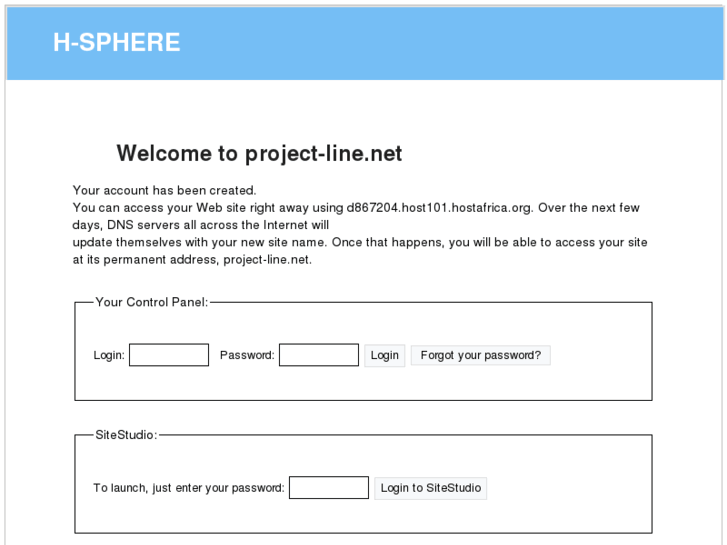 H-SPHERE

Welcome to project-line.net

Your account has been created.
You can access your Web site right away using d867204.host101.hostafrica.org. Over the next few days, DNS servers all across the Internet will
update themselves with your new site name. Once that happens, you will be able to access your site at its permanent address, project-line.net.

Your Control Panel:

Login: Password: Login Forgot your password?

SiteStudio:

To launch, just enter your password: Login to SiteStudio